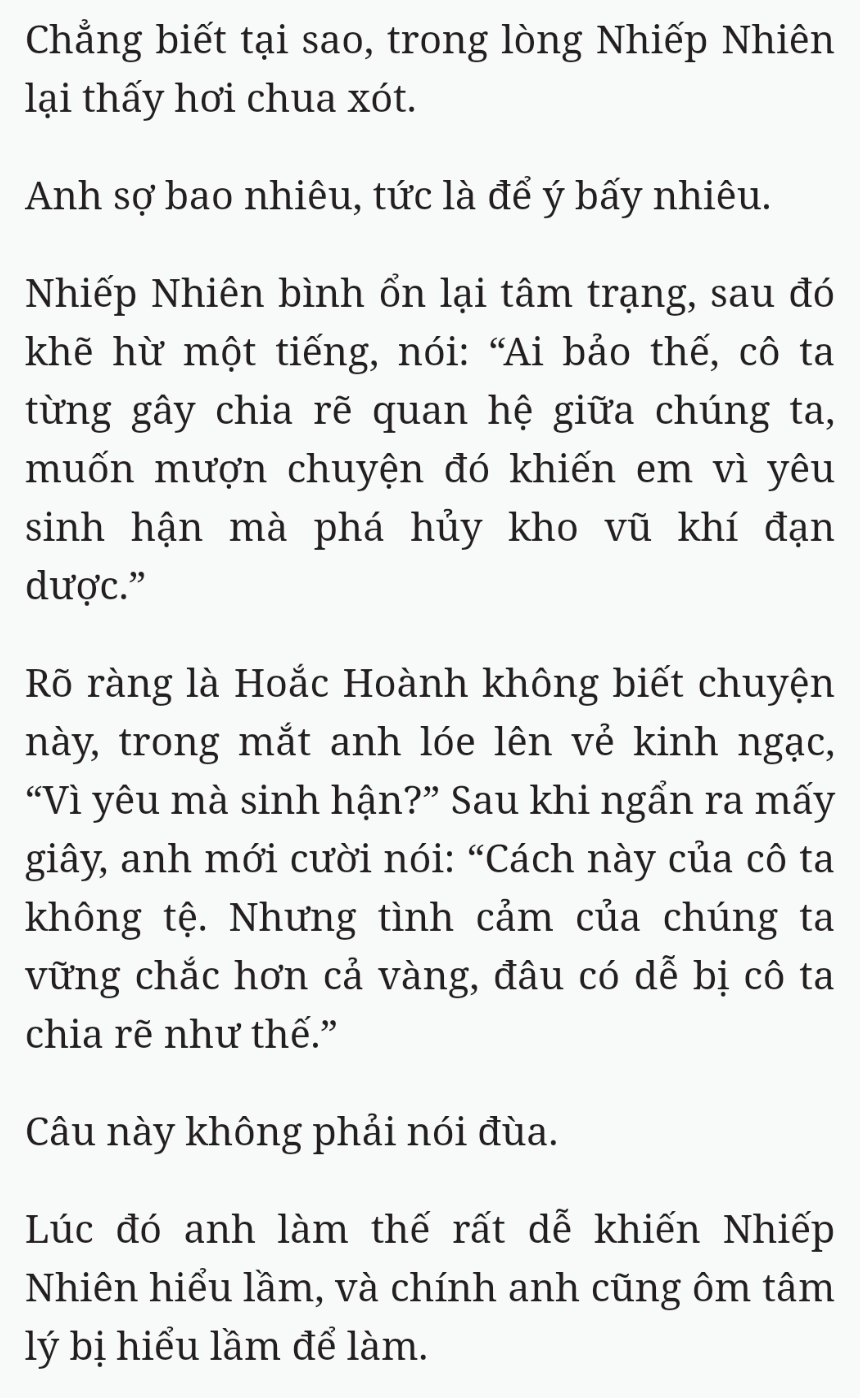 Chẳng biết tại sao, trong lòng Nhiếp Nhiên lại thấy hơi chua xót.

Anh sợ bao nhiêu, tức là để ý bấy nhiêu.

Nhiếp Nhiên bình ổn lại tâm trạng, sau đó khẽ hừ một tiếng, nói: “Ai bảo thế, cô ta từng gây chia rẽ quan hệ giữa chúng ta, muốn mượn chuyện đó khiến em vì yêu sinh hận mà phá hủy kho vũ khí đạn dược.”

Rõ ràng là Hoắc Hoành không biết chuyện này, trong mắt anh lóe lên vẻ kinh ngạc, “Vì yêu mà sinh hận?” Sau khi ngẩn ra mấy giây, anh mới cười nói: “Cách này của cô ta không tệ. Nhưng tình cảm của chúng ta vững chắc hơn cả vàng, đâu có dễ bị cô ta chia rẽ như thế.”

Câu này không phải nói đùa.

Lúc đó anh làm thế rất dễ khiến Nhiếp Nhiên hiểu lầm, và chính anh cũng ôm tâm lý bị hiểu lầm để làm.